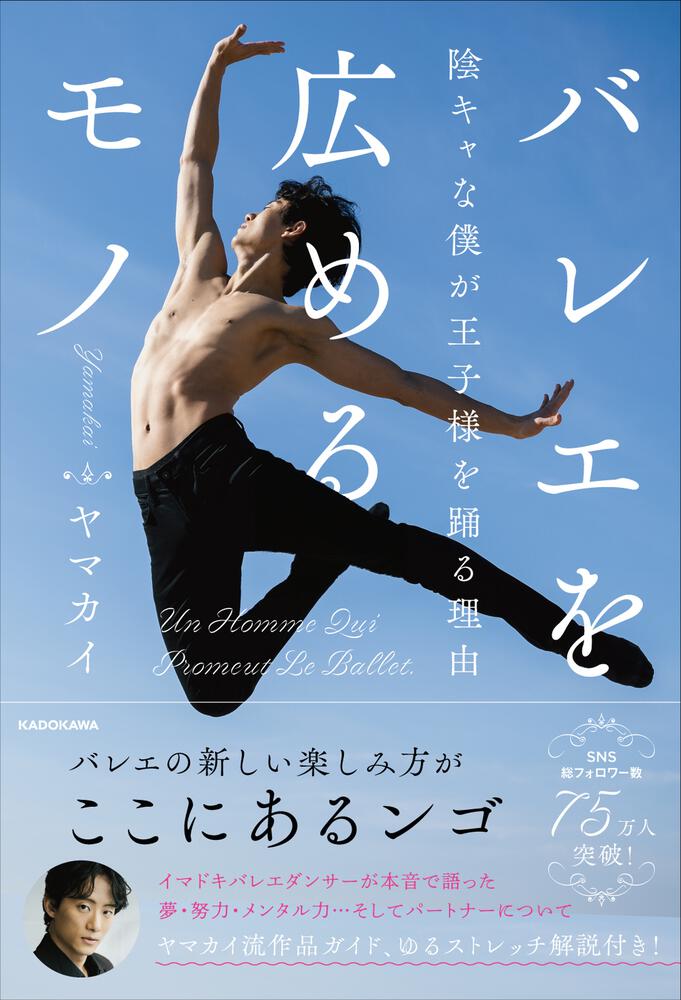 バレエを広めるモノ

陰キャな僕が王子様を踊る理由

Yamakai

ヤマカイ

Un Homme Qui Promeut Le Ballet.

KADOKAWA

バレエの新しい楽しみ方が
ここにあるンゴ

SNS
総フォロワー数
75万人
突破!

イマドキバレエダンサーが本音で語った
夢・努力・メンタル力…そしてパートナーについて
ヤマカイ流作品ガイド、ゆるストレッチ解説付き!